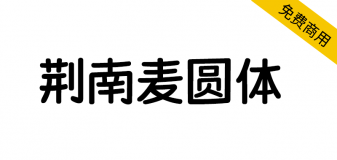 免费商用

荆南麦圆体